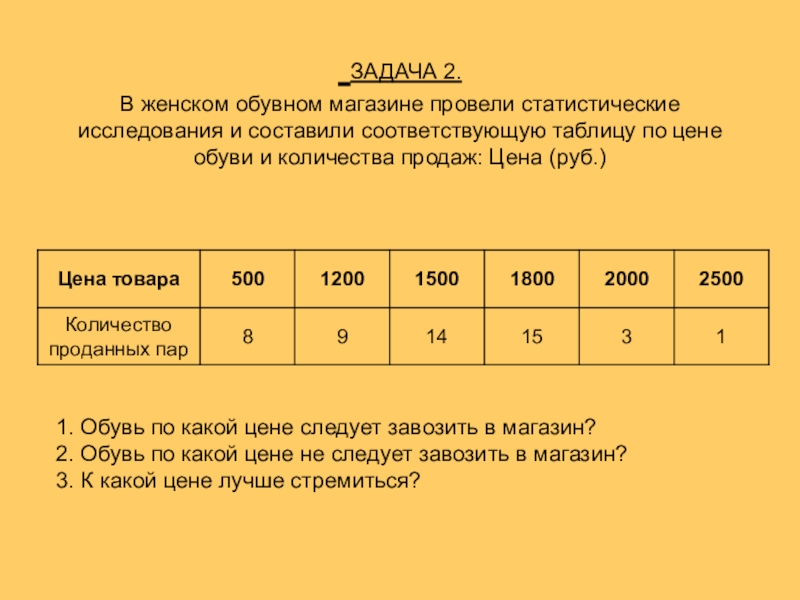 ЗАДАЧА 2.
В женском обувном магазине провели статистические исследования и составили соответствующую таблицу по цене обуви и количества продаж: Цена (руб.)

| Цена товара | 500 | 1200 | 1500 | 1800 | 2000 | 2500 |
|---|---|---|---|---|---|---|
| Количество проданных пар | 8 | 9 | 14 | 15 | 3 | 1 |

1. Обувь по какой цене следует завозить в магазин?
2. Обувь по какой цене не следует завозить в магазин?
3. К какой цене лучше стремиться?